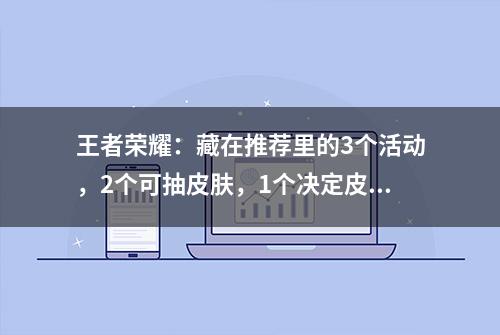 王者荣耀：藏在推荐里的3个活动，2个可抽皮肤，1个决定皮...